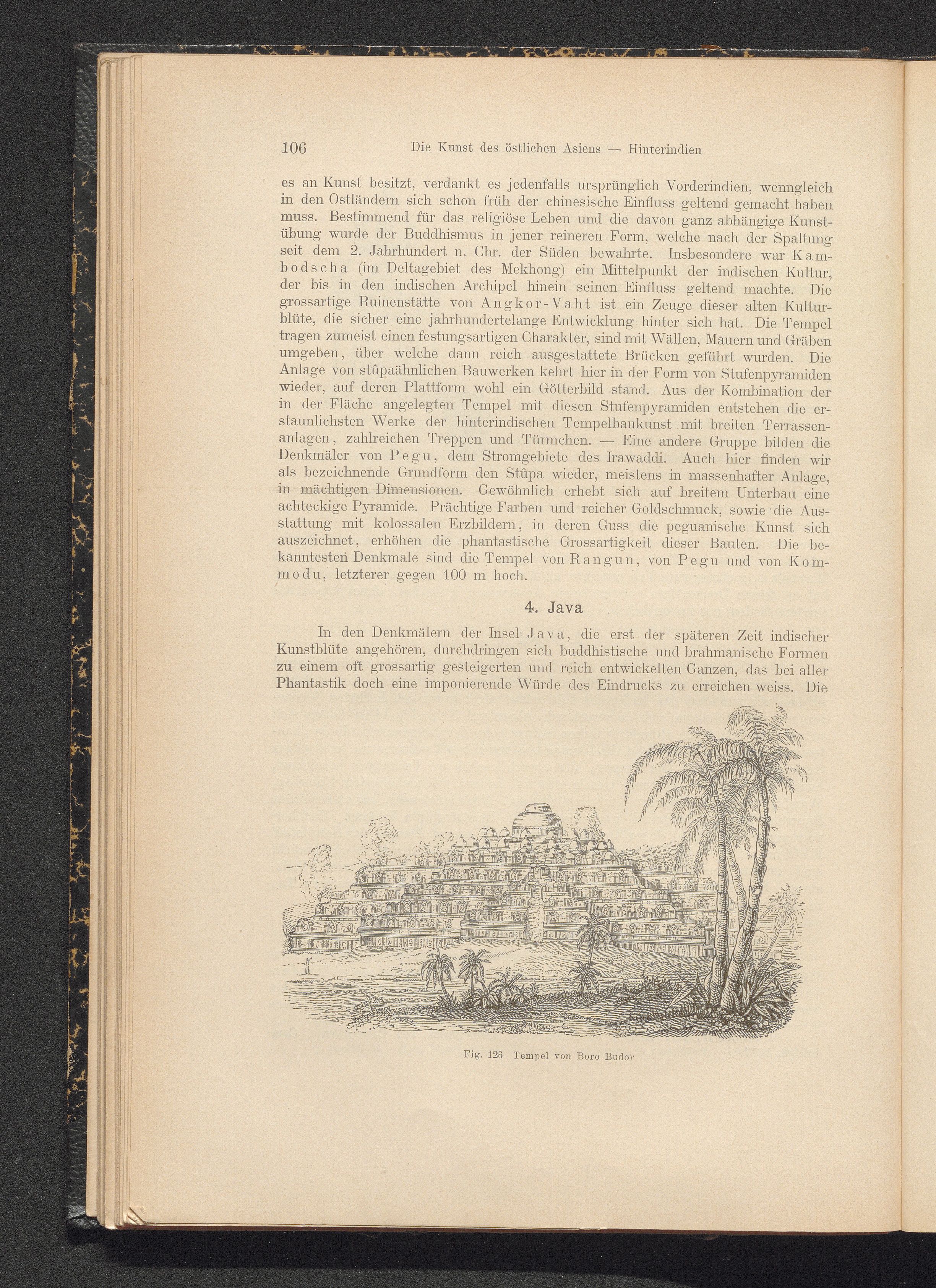 106 Die Kunst des östlichen Asiens — Hinterindien

es an Kunst besitzt, verdankt es jedenfalls ursprünglich Vorderindien, wenngleich in den Ostländern sich schon früh der chinesische Einfluss geltend gemacht haben muss. Bestimmend für das religiöse Leben und die davon ganz abhängige Kunstübung wurde der Buddhismus in jener reineren Form, welche nach der Spaltung seit dem 2. Jahrhundert n. Chr. der Süden bewahrte. Insbesondere war Kambodscha (im Deltagebiet des Mekhong) ein Mittelpunkt der indischen Kultur, der bis in den indischen Archipel hinein seinen Einfluss geltend machte. Die grossartige Ruinenstätte von Angkor-Vaht ist ein Zeuge dieser alten Kulturblüte, die sicher eine jahrhundertelange Entwicklung hinter sich hat. Die Tempel tragen zumeist einen festungsartigen Charakter, sind mit Wällen, Mauern und Gräben umgeben, über welche dann reich ausgestattete Brücken geführt wurden. Die Anlage von stûpaähnlichen Bauwerken kehrt hier in der Form von Stufenpyramiden wieder, auf deren Plattform wohl ein Götterbild stand. Aus der Kombination der in der Fläche angelegten Tempel mit diesen Stufenpyramiden entstehen die erstaunlichsten Werke der hinterindischen Tempelbaukunst mit breiten Terrassenanlagen, zahlreichen Treppen und Türmchen. — Eine andere Gruppe bilden die Denkmäler von Pegu, dem Stromgebiete des Irawaddi. Auch hier finden wir als bezeichnende Grundform den Stûpa wieder, meistens in massenhafter Anlage, in mächtigen Dimensionen. Gewöhnlich erhebt sich auf breitem Unterbau eine achteckige Pyramide. Prächtige Farben und reicher Goldschmuck, sowie die Ausstattung mit kolossalen Erzbildern, in deren Guss die peguanische Kunst sich auszeichnet, erhöhen die phantastische Grossartigkeit dieser Bauten. Die bekanntesten Denkmale sind die Tempel von Rangun, von Pegu und von Kommodu, letzterer gegen 100 m hoch.

4. Java

In den Denkmälern der Insel Java, die erst der späteren Zeit indischer Kunstblüte angehören, durchdringen sich buddhistische und brahmanische Formen zu einem oft grossartig gesteigerten und reich entwickelten Ganzen, das bei aller Phantastik doch eine imponierende Würde des Eindrucks zu erreichen weiss. Die

Fig. 126 Tempel von Boro Budor